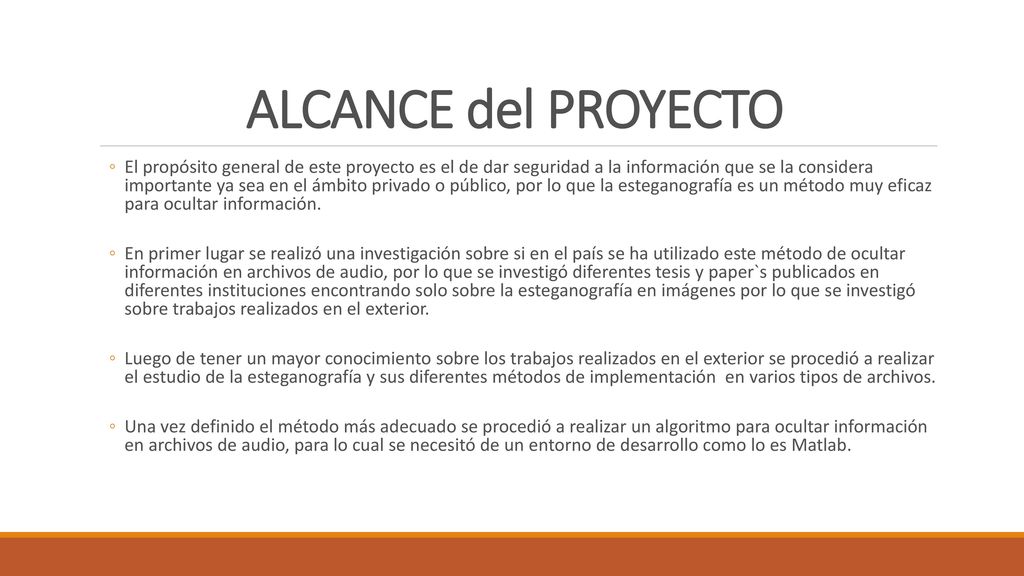 ALCANCE del PROYECTO

◦ El propósito general de este proyecto es el de dar seguridad a la información que se la considera importante ya sea en el ámbito privado o público, por lo que la esteganografía es un método muy eficaz para ocultar información.

◦ En primer lugar se realizó una investigación sobre si en el país se ha utilizado este método de ocultar información en archivos de audio, por lo que se investigó diferentes tesis y paper`s publicados en diferentes instituciones encontrando solo sobre la esteganografía en imágenes por lo que se investigó sobre trabajos realizados en el exterior.

◦ Luego de tener un mayor conocimiento sobre los trabajos realizados en el exterior se procedió a realizar el estudio de la esteganografía y sus diferentes métodos de implementación en varios tipos de archivos.

◦ Una vez definido el método más adecuado se procedió a realizar un algoritmo para ocultar información en archivos de audio, para lo cual se necesitó de un entorno de desarrollo como lo es Matlab.